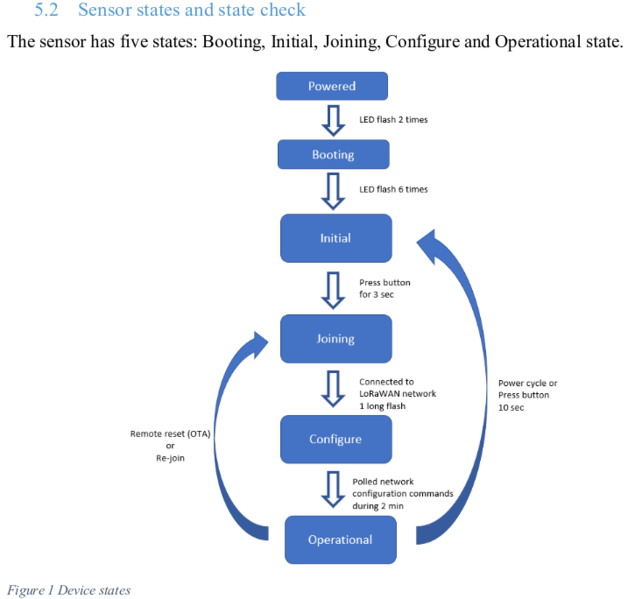 5.2 Sensor states and state check

The sensor has five states: Booting, Initial, Joining, Configure and Operational state.

Powered

LED flash 2 times

Booting

LED flash 6 times

Initial

Press button for 3 sec

Joining

Connected to LoRaWAN network 1 long flash

Configure

Polled network configuration commands during 2 min

Operational

Remote reset (OTA) or Re-join

Power cycle or Press button 10 sec

Figure 1 Device states